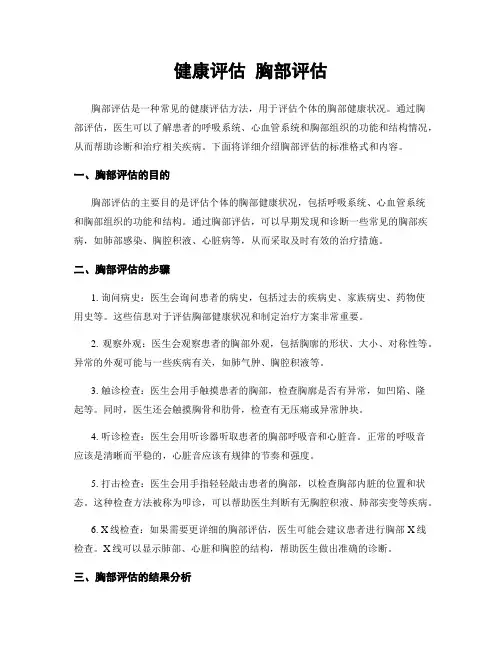 健康评估 胸部评估

胸部评估是一种常见的健康评估方法，用于评估个体的胸部健康状况。通过胸部评估，医生可以了解患者的呼吸系统、心血管系统和胸部组织的功能和结构情况，从而帮助诊断和治疗相关疾病。下面将详细介绍胸部评估的标准格式和内容。

一、胸部评估的目的

胸部评估的主要目的是评估个体的胸部健康状况，包括呼吸系统、心血管系统和胸部组织的功能和结构。通过胸部评估，可以早期发现和诊断一些常见的胸部疾病，如肺部感染、胸腔积液、心脏病等，从而采取及时有效的治疗措施。

二、胸部评估的步骤

1. 询问病史：医生会询问患者的病史，包括过去的疾病史、家族病史、药物使用史等。这些信息对于评估胸部健康状况和制定治疗方案非常重要。

2. 观察外观：医生会观察患者的胸部外观，包括胸廓的形状、大小、对称性等。异常的外观可能与一些疾病有关，如肺气肿、胸腔积液等。

3. 触诊检查：医生会用手触摸患者的胸部，检查胸廓是否有异常，如凹陷、隆起等。同时，医生还会触摸胸骨和肋骨，检查有无压痛或异常肿块。

4. 听诊检查：医生会用听诊器听取患者的胸部呼吸音和心脏音。正常的呼吸音应该是清晰而平稳的，心脏音应该有规律的节奏和强度。

5. 打击检查：医生会用手指轻轻敲击患者的胸部，以检查胸部内脏的位置和状态。这种检查方法被称为叩诊，可以帮助医生判断有无胸腔积液、肺部实变等疾病。

6. X线检查：如果需要更详细的胸部评估，医生可能会建议患者进行胸部X线检查。X线可以显示肺部、心脏和胸腔的结构，帮助医生做出准确的诊断。

三、胸部评估的结果分析